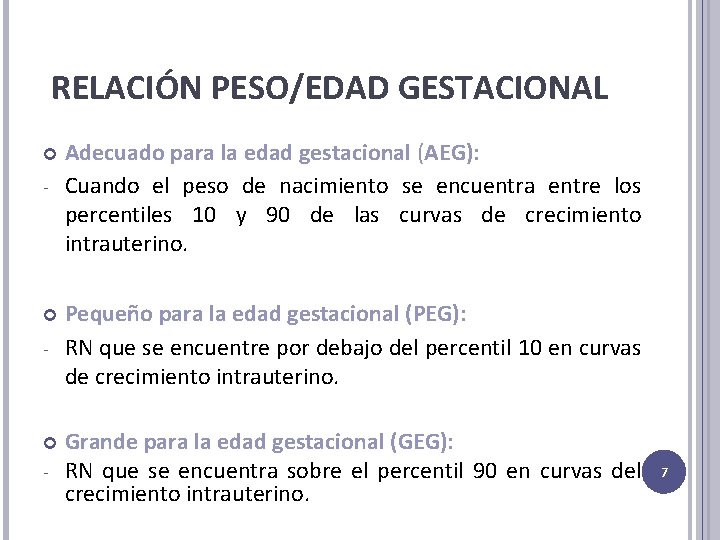 RELACIÓN PESO/EDAD GESTACIONAL

Adecuado para la edad gestacional (AEG):

- Cuando el peso de nacimiento se encuentra entre los percentiles 10 y 90 de las curvas de crecimiento intrauterino.

Pequeño para la edad gestacional (PEG):

- RN que se encuentre por debajo del percentil 10 en curvas de crecimiento intrauterino.

Grande para la edad gestacional (GEG):

- RN que se encuentra sobre el percentil 90 en curvas del crecimiento intrauterino.

7